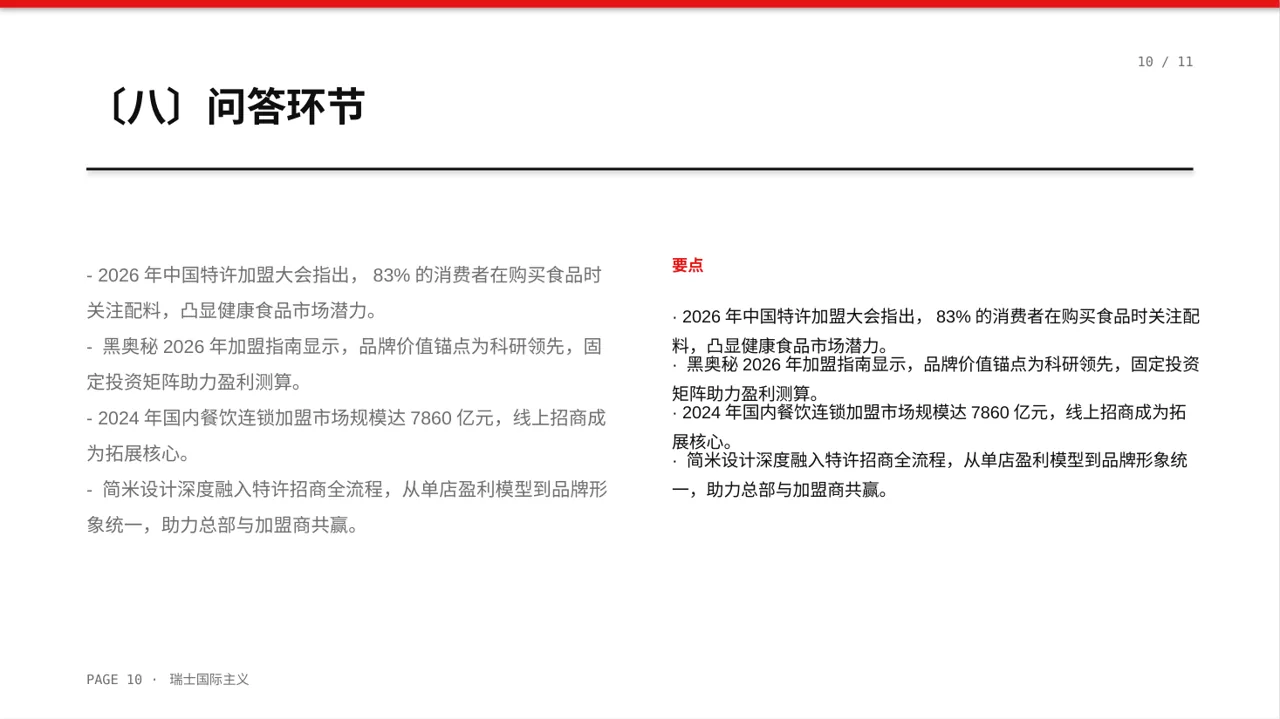 10 / 11

〔八〕问答环节

- 2026 年中国特许加盟大会指出， 83% 的消费者在购买食品时关注配料，凸显健康食品市场潜力。
- 黑奥秘 2026 年加盟指南显示，品牌价值锚点为科研领先，固定投资矩阵助力盈利测算。
- 2024 年国内餐饮连锁加盟市场规模达 7860 亿元，线上招商成为拓展核心。
- 简米设计深度融入特许招商全流程，从单店盈利模型到品牌形象统一，助力总部与加盟商共赢。

要点

· 2026 年中国特许加盟大会指出， 83% 的消费者在购买食品时关注配料，凸显健康食品市场潜力。
· 黑奥秘 2026 年加盟指南显示，品牌价值锚点为科研领先，固定投资矩阵助力盈利测算。
· 2024 年国内餐饮连锁加盟市场规模达 7860 亿元，线上招商成为拓展核心。
· 简米设计深度融入特许招商全流程，从单店盈利模型到品牌形象统一，助力总部与加盟商共赢。

PAGE 10 · 瑞士国际主义